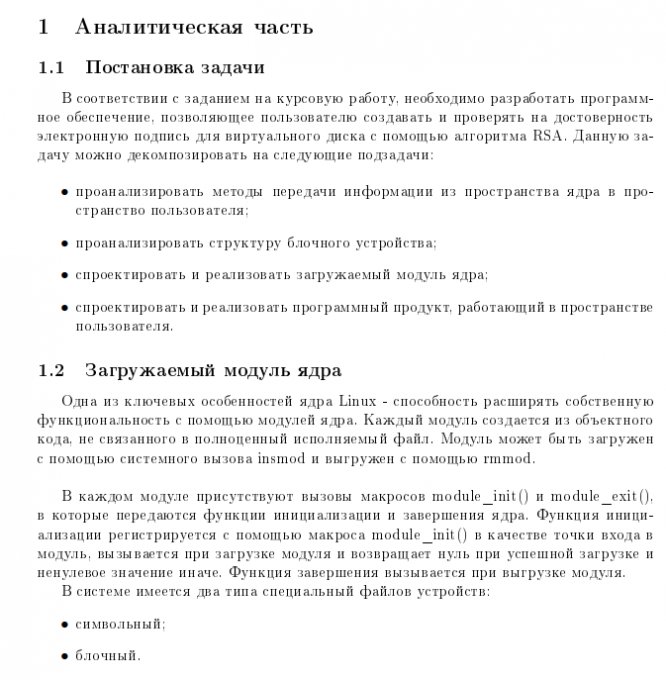 1 Аналитическая часть

1.1 Постановка задачи

В соответствии с заданием на курсовую работу, необходимо разработать программное обеспечение, позволяющее пользователю создавать и проверять на достоверность электронную подпись для виртуального диска с помощью алгоритма RSA. Данную задачу можно декомпозировать на следующие подзадачи:

• проанализировать методы передачи информации из пространства ядра в пространство пользователя;

• проанализировать структуру блочного устройства;

• спроектировать и реализовать загружаемый модуль ядра;

• спроектировать и реализовать программный продукт, работающий в пространстве пользователя.

1.2 Загружаемый модуль ядра

Одна из ключевых особенностей ядра Linux - способность расширять собственную функциональность с помощью модулей ядра. Каждый модуль создается из объектного кода, не связанного в полноценный исполняемый файл. Модуль может быть загружен с помощью системного вызова insmod и выгружен с помощью rmmod.

В каждом модуле присутствуют вызовы макросов module_init() и module_exit(), в которые передаются функции инициализации и завершения ядра. Функция инициализации регистрируется с помощью макроса module_init() в качестве точки входа в модуль, вызывается при загрузке модуля и возвращает нуль при успешной загрузке и ненулевое значение иначе. Функция завершения вызывается при выгрузке модуля.
В системе имеется два типа специальный файлов устройств:

• символьный;

• блочный.